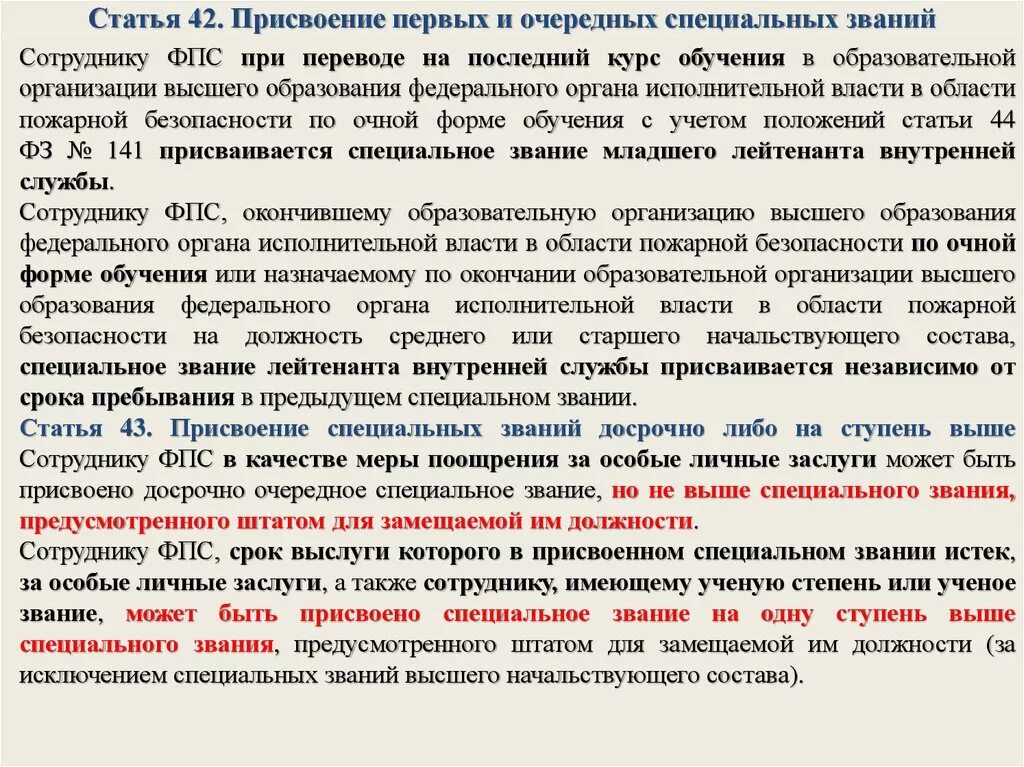 Статья 42. Присвоение первых и очередных специальных званий

Сотруднику ФПС при переводе на последний курс обучения в образовательной организации высшего образования федерального органа исполнительной власти в области пожарной безопасности по очной форме обучения с учетом положений статьи 44 ФЗ № 141 присваивается специальное звание младшего лейтенанта внутренней службы.

Сотруднику ФПС, окончившему образовательную организацию высшего образования федерального органа исполнительной власти в области пожарной безопасности по очной форме обучения или назначаемому по окончании образовательной организации высшего образования федерального органа исполнительной власти в области пожарной безопасности на должность среднего или старшего начальствующего состава, специальное звание лейтенанта внутренней службы присваивается независимо от срока пребывания в предыдущем специальном звании.

Статья 43. Присвоение специальных званий досрочно либо на ступень выше

Сотруднику ФПС в качестве меры поощрения за особые личные заслуги может быть присвоено досрочно очередное специальное звание, но не выше специального звания, предусмотренного штатом для замещаемой им должности.

Сотруднику ФПС, срок выслуги которого в присвоенном специальном звании истек, за особые личные заслуги, а также сотруднику, имеющему ученую степень или ученое звание, может быть присвоено специальное звание на одну ступень выше специального звания, предусмотренного штатом для замещаемой им должности (за исключением специальных званий высшего начальствующего состава).